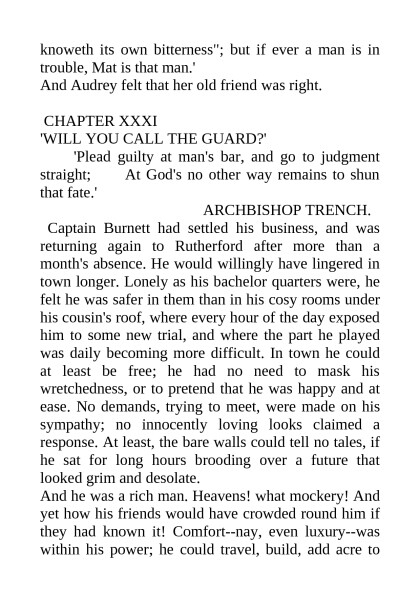 knoweth its own bitterness"; but if ever a man is in trouble, Mat is that man.'
And Audrey felt that her old friend was right.

CHAPTER XXXI
'WILL YOU CALL THE GUARD?'

'Plead guilty at man's bar, and go to judgment straight; At God's no other way remains to shun that fate.'
ARCHBISHOP TRENCH.

Captain Burnett had settled his business, and was returning again to Rutherford after more than a month's absence. He would willingly have lingered in town longer. Lonely as his bachelor quarters were, he felt he was safer in them than in his cosy rooms under his cousin's roof, where every hour of the day exposed him to some new trial, and where the part he played was daily becoming more difficult. In town he could at least be free; he had no need to mask his wretchedness, or to pretend that he was happy and at ease. No demands, trying to meet, were made on his sympathy; no innocently loving looks claimed a response. At least, the bare walls could tell no tales, if he sat for long hours brooding over a future that looked grim and desolate.
And he was a rich man. Heavens! what mockery! And yet how his friends would have crowded round him if they had known it! Comfort--nay, even luxury--was within his power; he could travel, build, add acre to